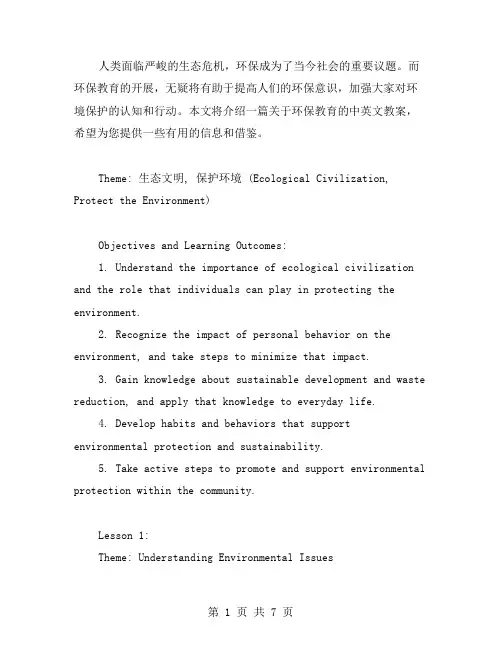 人类面临严峻的生态危机，环保成为了当今社会的重要议题。而环保教育的开展，无疑将有助于提高人们的环保意识，加强大家对环境保护的认知和行动。本文将介绍一篇关于环保教育的中英文教案，希望为您提供一些有用的信息和借鉴。

Theme: 生态文明, 保护环境 (Ecological Civilization, Protect the Environment)

Objectives and Learning Outcomes:
1. Understand the importance of ecological civilization and the role that individuals can play in protecting the environment.
2. Recognize the impact of personal behavior on the environment, and take steps to minimize that impact.
3. Gain knowledge about sustainable development and waste reduction, and apply that knowledge to everyday life.
4. Develop habits and behaviors that support environmental protection and sustainability.
5. Take active steps to promote and support environmental protection within the community.

Lesson 1:
Theme: Understanding Environmental Issues

第 1 页 共 7 页